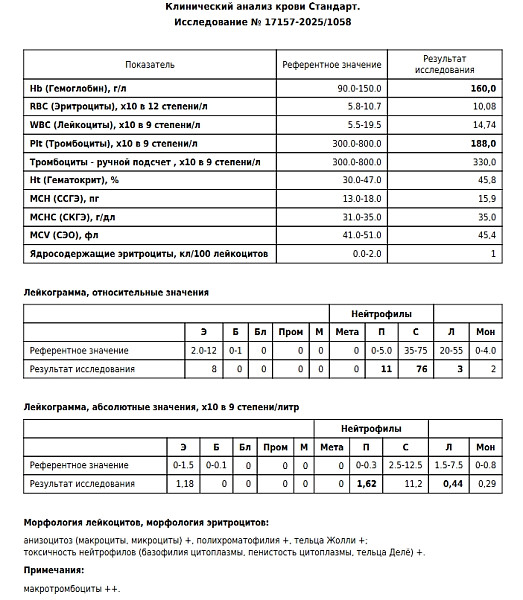 Клинический анализ крови Стандарт.
Исследование № 17157-2025/1058

| Показатель | Референтное значение | Результат исследования |
|---|---|---|
| Hb (Гемоглобин), г/л | 90.0-150.0 | 160,0 |
| RBC (Эритроциты), x10 в 12 степени/л | 5.8-10.7 | 10,08 |
| WBC (Лейкоциты), x10 в 9 степени/л | 5.5-19.5 | 14,74 |
| Plt (Тромбоциты), x10 в 9 степени/л | 300.0-800.0 | 188,0 |
| Тромбоциты - ручной подсчет , x10 в 9 степени/л | 300.0-800.0 | 330,0 |
| Ht (Гематокрит), % | 30.0-47.0 | 45,8 |
| MCH (ССГЭ), пг | 13.0-18.0 | 15,9 |
| MCHC (СКГЭ), г/дл | 31.0-35.0 | 35,0 |
| MCV (СЭО), фл | 41.0-51.0 | 45,4 |
| Ядросодержащие эритроциты, кл/100 лейкоцитов | 0.0-2.0 | 1 |

Лейкограмма, относительные значения

| | | | | | | Нейтрофилы | | | | |
|---|---|---|---|---|---|---|---|---|---|---|
| | Э | Б | Бл | Пром | М | Мета | П | С | Л | Мон |
| Референтное значение | 2.0-12 | 0-1 | 0 | 0 | 0 | 0 | 0-5.0 | 35-75 | 20-55 | 0-4.0 |
| Результат исследования | 8 | 0 | 0 | 0 | 0 | 0 | 11 | 76 | 3 | 2 |

Лейкограмма, абсолютные значения, x10 в 9 степени/литр

| | | | | | | Нейтрофилы | | | | |
|---|---|---|---|---|---|---|---|---|---|---|
| | Э | Б | Бл | Пром | М | Мета | П | С | Л | Мон |
| Референтное значение | 0-1.5 | 0-0.1 | 0 | 0 | 0 | 0 | 0-0.3 | 2.5-12.5 | 1.5-7.5 | 0-0.8 |
| Результат исследования | 1,18 | 0 | 0 | 0 | 0 | 0 | 1,62 | 11,2 | 0,44 | 0,29 |

Морфология лейкоцитов, морфология эритроцитов:

анизоцитоз (макроциты, микроциты) +, полихроматофилия +, тельца Жолли +;
токсичность нейтрофилов (базофилия цитоплазмы, пенистость цитоплазмы, тельца Делё) +.

Примечания:

макротромбоциты ++.